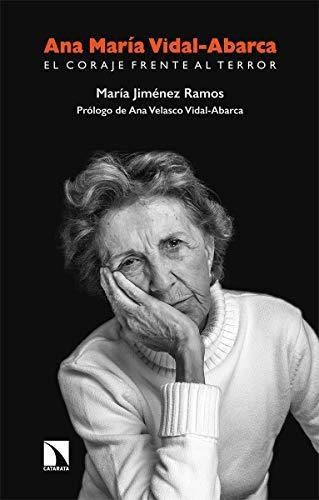 Ana María Vidal-Abarca
EL CORAJE FRENTE AL TERROR

María Jiménez Ramos
Prólogo de Ana Velasco Vidal-Abarca

CATARATA